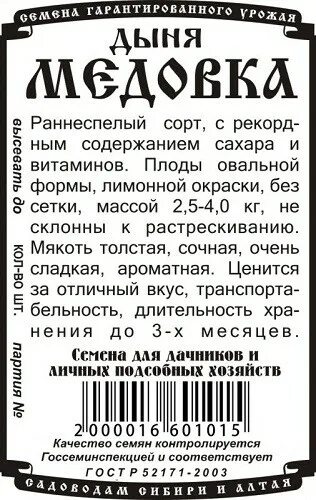 СЕМЕНА ГАРАНТИРОВАННОГО УРОЖАЯ

ДЫНЯ

МЕДОВКА

высевать до

кол-во шт.

партия №

Раннеспелый сорт, с рекордным содержанием сахара и витаминов. Плоды овальной формы, лимонной окраски, без сетки, массой 2,5-4,0 кг, не склонны к растрескиванию. Мякоть толстая, сочная, очень сладкая, ароматная. Ценится за отличный вкус, транспортабельность, длительность хранения до 3-х месяцев.

Семена для дачников и личных подсобных хозяйств

2 000016 601015

Качество семян контролируется Госсеминспекцией и соответствует ГОСТ Р 52171-2003

САДОВОДАМ СИБИРИ И АЛТАЯ